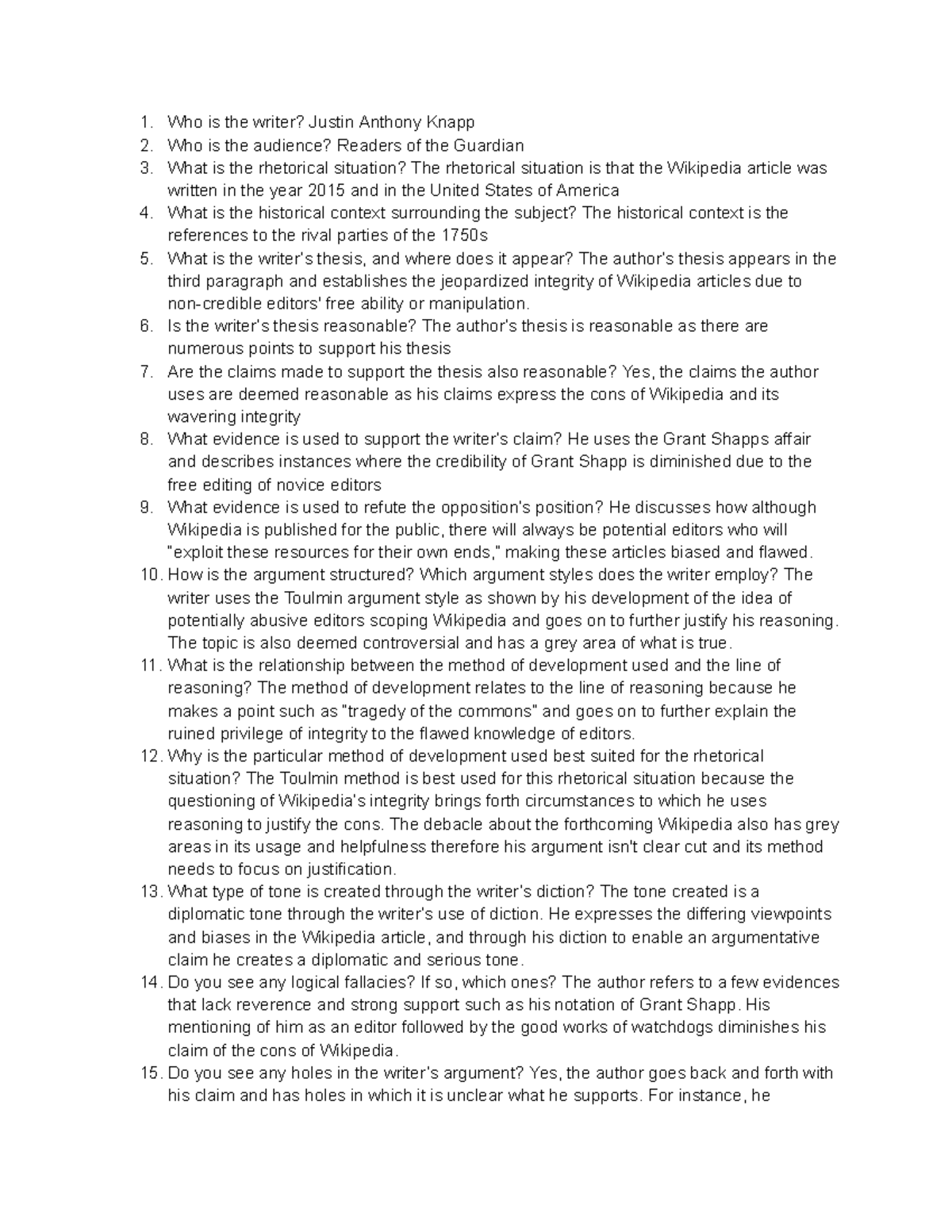 1. Who is the writer? Justin Anthony Knapp
2. Who is the audience? Readers of the Guardian
3. What is the rhetorical situation? The rhetorical situation is that the Wikipedia article was written in the year 2015 and in the United States of America
4. What is the historical context surrounding the subject? The historical context is the references to the rival parties of the 1750s
5. What is the writer's thesis, and where does it appear? The author's thesis appears in the third paragraph and establishes the jeopardized integrity of Wikipedia articles due to non-credible editors' free ability or manipulation.
6. Is the writer's thesis reasonable? The author's thesis is reasonable as there are numerous points to support his thesis
7. Are the claims made to support the thesis also reasonable? Yes, the claims the author uses are deemed reasonable as his claims express the cons of Wikipedia and its wavering integrity
8. What evidence is used to support the writer's claim? He uses the Grant Shapps affair and describes instances where the credibility of Grant Shapp is diminished due to the free editing of novice editors
9. What evidence is used to refute the opposition's position? He discusses how although Wikipedia is published for the public, there will always be potential editors who will "exploit these resources for their own ends," making these articles biased and flawed.
10. How is the argument structured? Which argument styles does the writer employ? The writer uses the Toulmin argument style as shown by his development of the idea of potentially abusive editors scoping Wikipedia and goes on to further justify his reasoning. The topic is also deemed controversial and has a grey area of what is true.
11. What is the relationship between the method of development used and the line of reasoning? The method of development relates to the line of reasoning because he makes a point such as "tragedy of the commons" and goes on to further explain the ruined privilege of integrity to the flawed knowledge of editors.
12. Why is the particular method of development used best suited for the rhetorical situation? The Toulmin method is best used for this rhetorical situation because the questioning of Wikipedia's integrity brings forth circumstances to which he uses reasoning to justify the cons. The debacle about the forthcoming Wikipedia also has grey areas in its usage and helpfulness therefore his argument isn't clear cut and its method needs to focus on justification.
13. What type of tone is created through the writer's diction? The tone created is a diplomatic tone through the writer's use of diction. He expresses the differing viewpoints and biases in the Wikipedia article, and through his diction to enable an argumentative claim he creates a diplomatic and serious tone.
14. Do you see any logical fallacies? If so, which ones? The author refers to a few evidences that lack reverence and strong support such as his notation of Grant Shapp. His mentioning of him as an editor followed by the good works of watchdogs diminishes his claim of the cons of Wikipedia.
15. Do you see any holes in the writer's argument? Yes, the author goes back and forth with his claim and has holes in which it is unclear what he supports. For instance, he